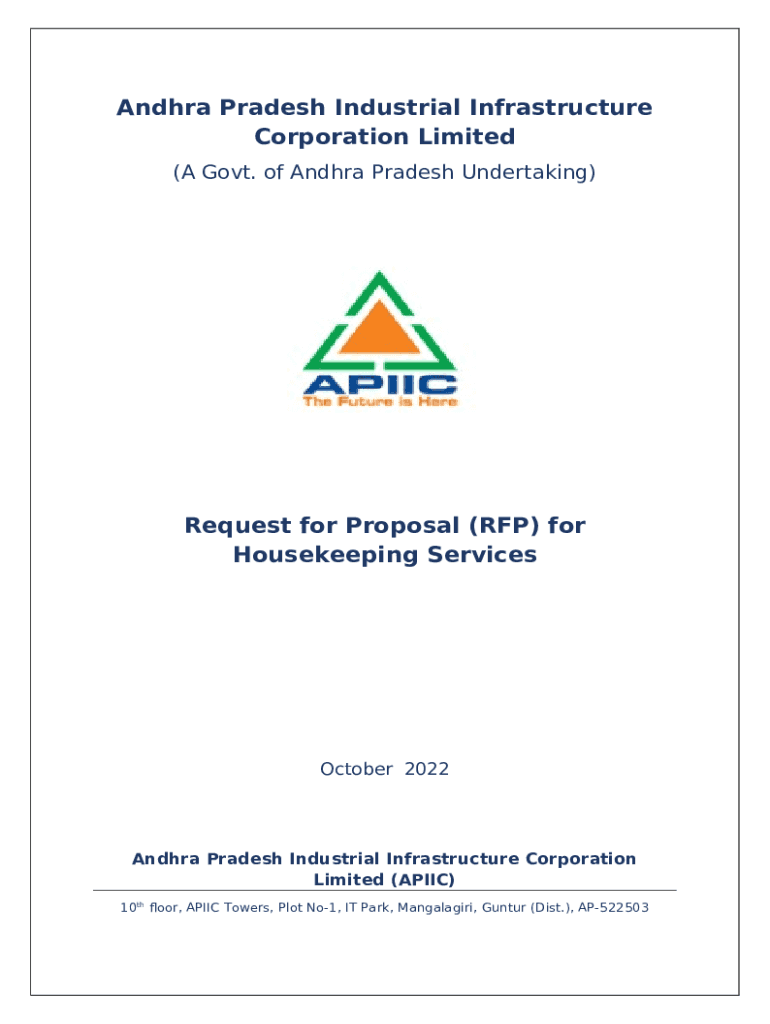 Andhra Pradesh Industrial Infrastructure Corporation Limited
(A Govt. of Andhra Pradesh Undertaking)

APIIC
The Future is Here

Request for Proposal (RFP) for Housekeeping Services

October 2022

Andhra Pradesh Industrial Infrastructure Corporation Limited (APIIC)

10$^{th}$ floor, APIIC Towers, Plot No-1, IT Park, Mangalagiri, Guntur (Dist.), AP-522503